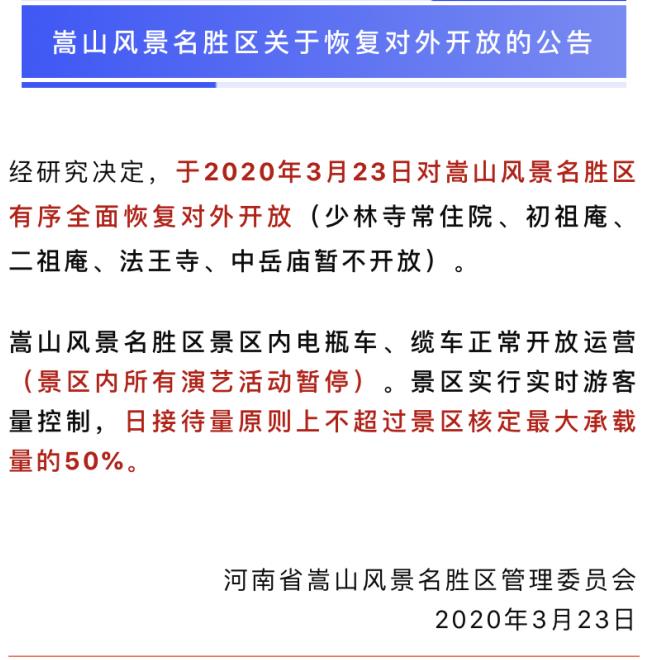 嵩山风景名胜区关于恢复对外开放的公告

经研究决定，于2020年3月23日对嵩山风景名胜区有序全面恢复对外开放（少林寺常住院、初祖庵、二祖庵、法王寺、中岳庙暂不开放）。

嵩山风景名胜区景区内电瓶车、缆车正常开放运营（景区内所有演艺活动暂停）。景区实行实时游客量控制，日接待量原则上不超过景区核定最大承载量的50%。

河南省嵩山风景名胜区管理委员会
2020年3月23日